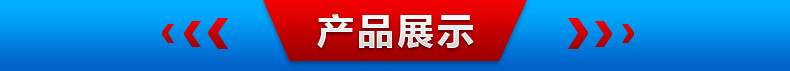 产品展示